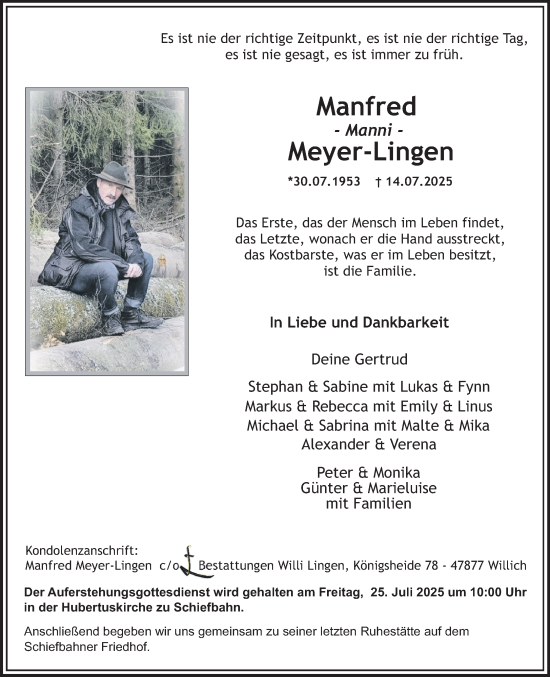 Es ist nie der richtige Zeitpunkt, es ist nie der richtige Tag, es ist nie gesagt, es ist immer zu früh.

Manfred
- Manni -
Meyer-Lingen

*30.07.1953 † 14.07.2025

Das Erste, das der Mensch im Leben findet, das Letzte, wonach er die Hand ausstreckt, das Kostbarste, was er im Leben besitzt, ist die Familie.

In Liebe und Dankbarkeit

Deine Gertrud

Stephan & Sabine mit Lukas & Fynn
Markus & Rebecca mit Emily & Linus
Michael & Sabrina mit Malte & Mika
Alexander & Verena

Peter & Monika
Günter & Marieluise
mit Familien

Kondolenzanschrift:
Manfred Meyer-Lingen c/o Bestattungen Willi Lingen, Königsheide 78 - 47877 Willich

Der Auferstehungsgottesdienst wird gehalten am Freitag, 25. Juli 2025 um 10:00 Uhr in der Hubertuskirche zu Schiefbahn.

Anschließend begeben wir uns gemeinsam zu seiner letzten Ruhestätte auf dem Schiefbahner Friedhof.